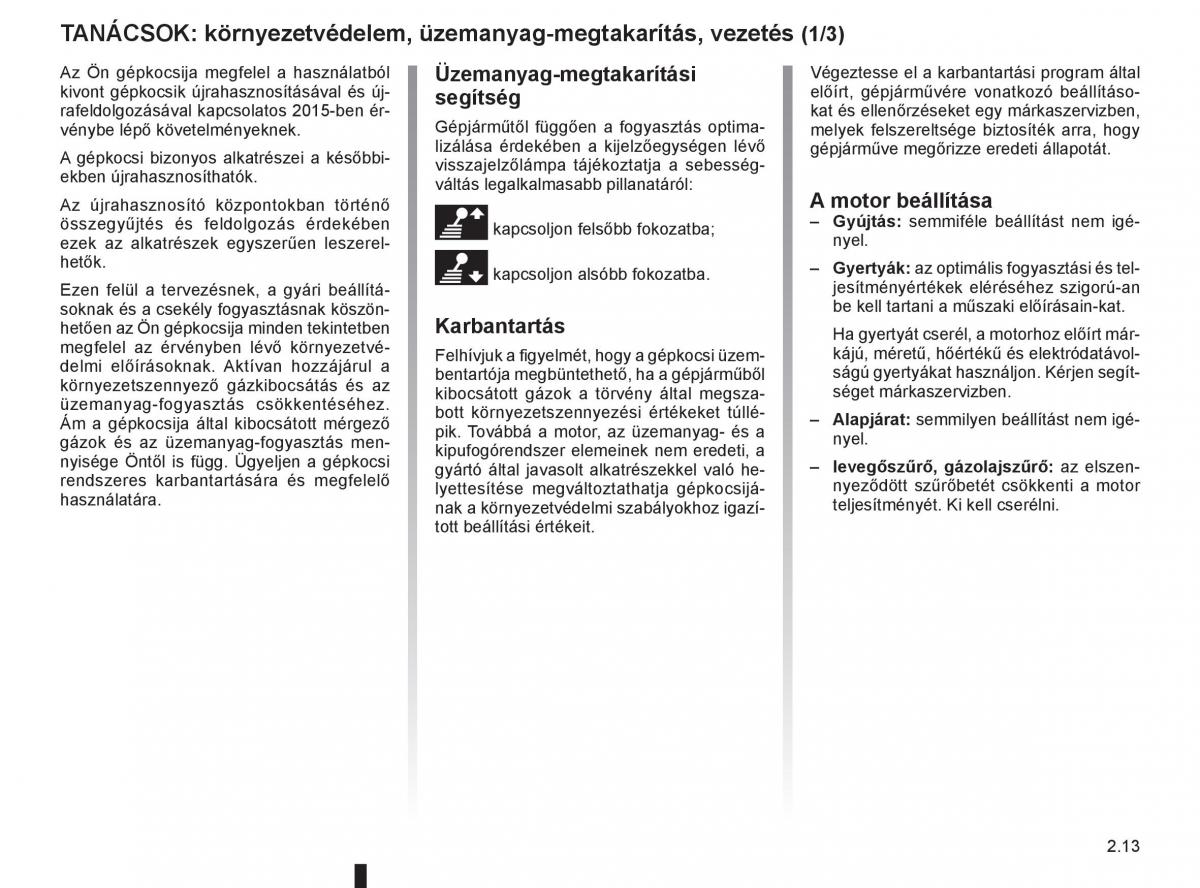 TANÁCSOK: környezetvédelem, üzemanyag-megtakarítás, vezetés (1/3)

Az Ön gépkocsija megfelel a használatból kivont gépkocsik újrahasznosításával és újrafeldolgozásával kapcsolatos 2015-ben érvénybe lépő követelményeknek.

A gépkocsi bizonyos alkatrészei a későbbiekben újrahasznosíthatók.

Az újrahasznosító központokban történő összegyűjtés és feldolgozás érdekében ezek az alkatrészek egyszerűen leszerelhetők.

Ezen felül a tervezésnek, a gyári beállításoknak és a csekély fogyasztásnak köszönhetően az Ön gépkocsija minden tekintetben megfelel az érvényben lévő környezetvédelmi előírásoknak. Aktívan hozzájárul a környezetszennyező gázkibocsátás és az üzemanyag-fogyasztás csökkentéséhez. Ám a gépkocsija által kibocsátott mérgező gázok és az üzemanyag-fogyasztás mennyisége Öntől is függ. Ügyeljen a gépkocsi rendszeres karbantartására és megfelelő használatára.

Üzemanyag-megtakarítási segítség

Gépjárműtől függően a fogyasztás optimalizálása érdekében a kijelzőegységen lévő visszajelzőlámpa tájékoztatja a sebességváltás legalkalmasabb pillanatáról:

kapcsoljon felsőbb fokozatba;

kapcsoljon alsóbb fokozatba.

Karbantartás

Felhívjuk a figyelmét, hogy a gépkocsi üzembentartója megbüntethető, ha a gépjárműből kibocsátott gázok a törvény által megszabott környezetszennyezési értékeket túllépik. Továbbá a motor, az üzemanyag- és a kipufogórendszer elemeinek nem eredeti, a gyártó által javasolt alkatrészekkel való helyettesítése megváltoztathatja gépkocsijának a környezetvédelmi szabályokhoz igazított beállítási értékeit.

Végeztesse el a karbantartási program által előírt, gépjárművére vonatkozó beállításokat és ellenőrzéseket egy márkaszervizben, melyek felszereltsége biztosíték arra, hogy gépjárműve megőrizze eredeti állapotát.

A motor beállítása

– Gyújtás: semmiféle beállítást nem igényel.

– Gyertyák: az optimális fogyasztási és teljesítményértékek eléréséhez szigorú-an be kell tartani a műszaki előírásain-kat.

Ha gyertyát cserél, a motorhoz előírt márkájú, méretű, hőértékű és elektródatávolságú gyertyákat használjon. Kérjen segítséget márkaszervizben.

– Alapjárat: semmilyen beállítást nem igényel.

– levegőszűrő, gázolajszűrő: az elszennyeződött szűrőbetét csökkenti a motor teljesítményét. Ki kell cserélni.

2.13